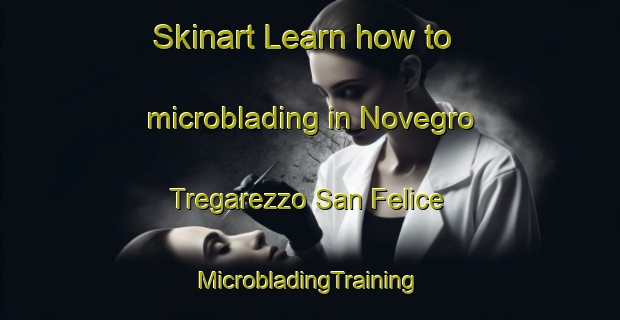 Skinart Learn how to

microblading in Novegro

Tregarezzo San Felice

MicrobladingTraining